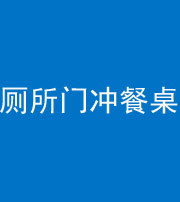 厕所门冲餐桌